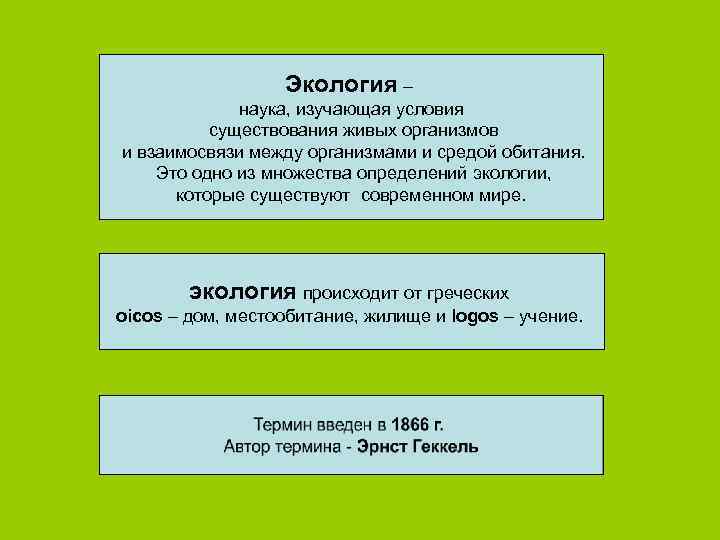 Экология –
наука, изучающая условия существования живых организмов и взаимосвязи между организмами и средой обитания. Это одно из множества определений экологии, которые существуют современном мире.

экология происходит от греческих oicos – дом, местообитание, жилище и logos – учение.

Термин введен в 1866 г.
Автор термина - Эрнст Геккель